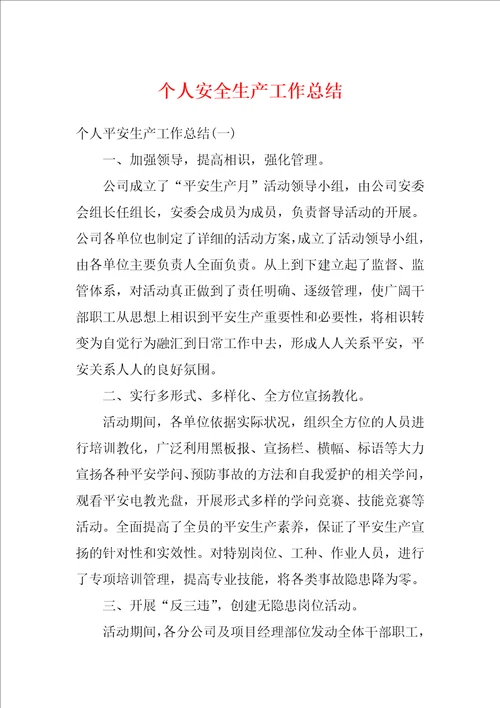 个人安全生产工作总结

个人平安生产工作总结(一)

一、加强领导，提高相识，强化管理。

公司成立了“平安生产月”活动领导小组，由公司安委会组长任组长，安委会成员为成员，负责督导活动的开展。公司各单位也制定了详细的活动方案，成立了活动领导小组，由各单位主要负责人全面负责。从上到下建立起了监督、监管体系，对活动真正做到了责任明确、逐级管理，使广阔干部职工从思想上相识到平安生产重要性和必要性，将相识转变为自觉行为融汇到日常工作中去，形成人人关系平安，平安关系人人的良好氛围。

二、实行多形式、多样化、全方位宣扬教化。

活动期间，各单位依据实际状况，组织全方位的人员进行培训教化，广泛利用黑板报、宣扬栏、横幅、标语等大力宣扬各种平安学问、预防事故的方法和自我爱护的相关学问，观看平安电教光盘，开展形式多样的学问竞赛、技能竞赛等活动。全面提高了全员的平安生产素养，保证了平安生产宣扬的针对性和实效性。对特别岗位、工种、作业人员，进行了专项培训管理，提高专业技能，将各类事故隐患降为零。

三、开展“反三违”，创建无隐患岗位活动。

活动期间，各分公司及项目经理部位发动全体干部职工，